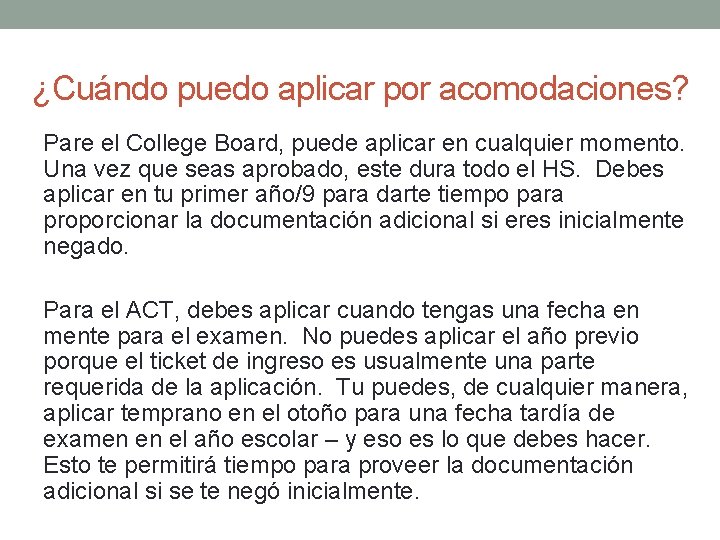 ¿Cuándo puedo aplicar por acomodaciones?

Pare el College Board, puede aplicar en cualquier momento. Una vez que seas aprobado, este dura todo el HS. Debes aplicar en tu primer año/9 para darte tiempo para proporcionar la documentación adicional si eres inicialmente negado.

Para el ACT, debes aplicar cuando tengas una fecha en mente para el examen. No puedes aplicar el año previo porque el ticket de ingreso es usualmente una parte requerida de la aplicación. Tu puedes, de cualquier manera, aplicar temprano en el otoño para una fecha tardía de examen en el año escolar – y eso es lo que debes hacer. Esto te permitirá tiempo para proveer la documentación adicional si se te negó inicialmente.